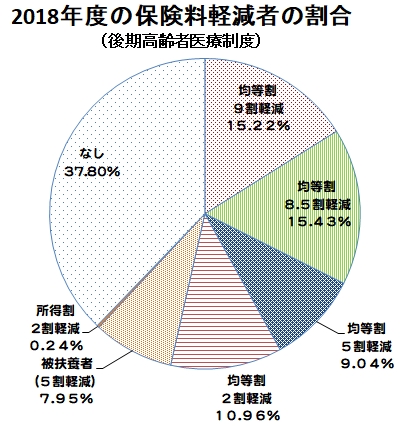 2018年度の保険料軽減者の割合

（後期高齢者医療制度）

均等割
９割軽減
15.22%

均等割
8.5割軽減
15.43%

均等割
５割軽減
9.04%

均等割
２割軽減
10.96%

被扶養者
（５割軽減）
7.95%

所得割
２割軽減
0.24%

なし
37.80%